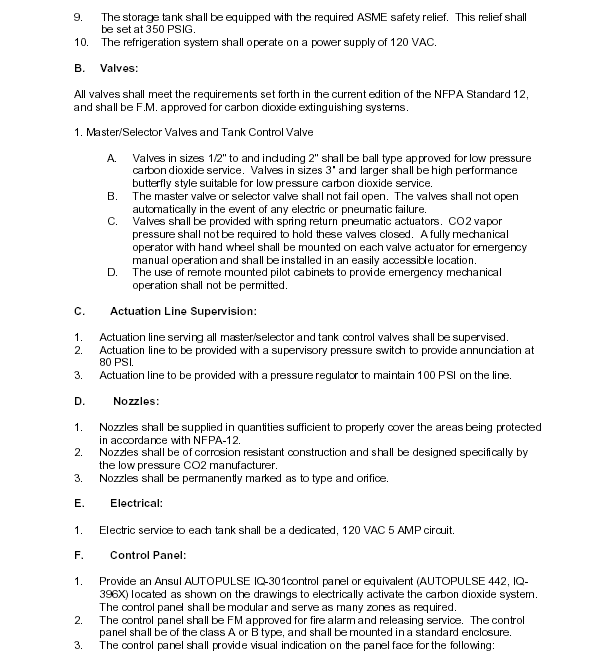 9. The storage tank shall be equipped with the required ASME safety relief. This relief shall be set at 350 PSIG.
10. The refrigeration system shall operate on a power supply of 120 VAC.

B. Valves:

All valves shall meet the requirements set forth in the current edition of the NFPA Standard 12, and shall be F.M. approved for carbon dioxide extinguishing systems.

1. Master/Selector Valves and Tank Control Valve

A. Valves in sizes 1/2" to and including 2" shall be ball type approved for low pressure carbon dioxide service. Valves in sizes 3" and larger shall be high performance butterfly style suitable for low pressure carbon dioxide service.
B. The master valve or selector valve shall not fail open. The valves shall not open automatically in the event of any electric or pneumatic failure.
C. Valves shall be provided with spring return pneumatic actuators. CO2 vapor pressure shall not be required to hold these valves closed. A fully mechanical operator with hand wheel shall be mounted on each valve actuator for emergency manual operation and shall be installed in an easily accessible location.
D. The use of remote mounted pilot cabinets to provide emergency mechanical operation shall not be permitted.

C. Actuation Line Supervision:

1. Actuation line serving all master/selector and tank control valves shall be supervised.
2. Actuation line to be provided with a supervisory pressure switch to provide annunciation at 80 PSI.
3. Actuation line to be provided with a pressure regulator to maintain 100 PSI on the line.

D. Nozzles:

1. Nozzles shall be supplied in quantities sufficient to properly cover the areas being protected in accordance with NFPA-12.
2. Nozzles shall be of corrosion resistant construction and shall be designed specifically by the low pressure CO2 manufacturer.
3. Nozzles shall be permanently marked as to type and orifice.

E. Electrical:

1. Electric service to each tank shall be a dedicated, 120 VAC 5 AMP circuit.

F. Control Panel:

1. Provide an Ansul AUTOPULSE IQ-301control panel or equivalent (AUTOPULSE 442, IQ-396X) located as shown on the drawings to electrically activate the carbon dioxide system. The control panel shall be modular and serve as many zones as required.
2. The control panel shall be FM approved for fire alarm and releasing service. The control panel shall be of the class A or B type, and shall be mounted in a standard enclosure.
3. The control panel shall provide visual indication on the panel face for the following: